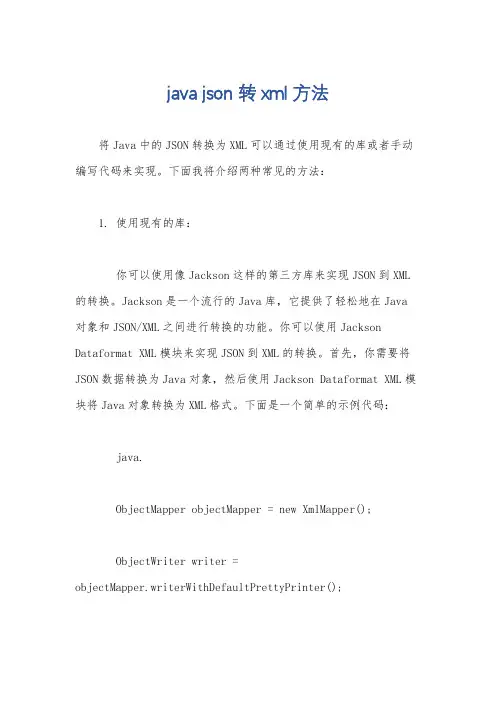 java json 转 xml 方法

将 Java 中的 JSON 转换为 XML 可以通过使用现有的库或者手动编写代码来实现。下面我将介绍两种常见的方法：

1. 使用现有的库：

你可以使用像 Jackson 这样的第三方库来实现 JSON 到 XML 的转换。Jackson 是一个流行的 Java 库，它提供了轻松地在 Java 对象和 JSON/XML 之间进行转换的功能。你可以使用 Jackson Dataformat XML 模块来实现 JSON 到 XML 的转换。首先，你需要将 JSON 数据转换为 Java 对象，然后使用 Jackson Dataformat XML 模块将 Java 对象转换为 XML 格式。下面是一个简单的示例代码：

java.

ObjectMapper objectMapper = new XmlMapper();

ObjectWriter writer = objectMapper.writerWithDefaultPrettyPrinter();